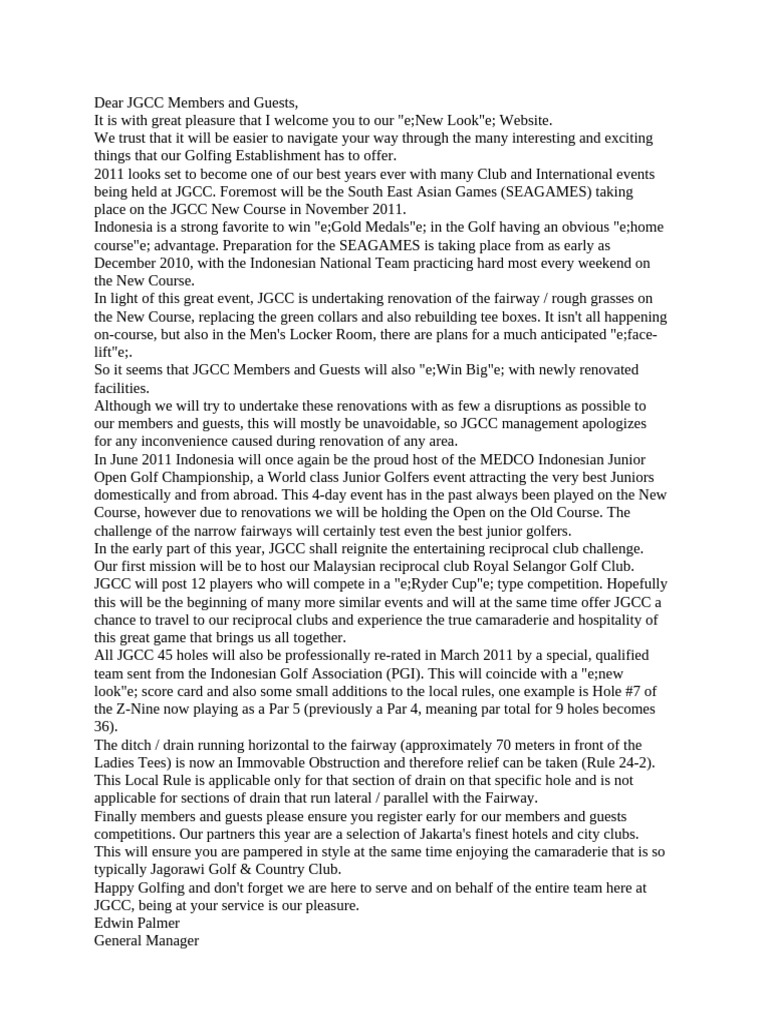 Dear JGCC Members and Guests,
It is with great pleasure that I welcome you to our "e;New Look"e; Website.
We trust that it will be easier to navigate your way through the many interesting and exciting things that our Golfing Establishment has to offer.
2011 looks set to become one of our best years ever with many Club and International events being held at JGCC. Foremost will be the South East Asian Games (SEAGAMES) taking place on the JGCC New Course in November 2011.
Indonesia is a strong favorite to win "e;Gold Medals"e; in the Golf having an obvious "e;home course"e; advantage. Preparation for the SEAGAMES is taking place from as early as December 2010, with the Indonesian National Team practicing hard most every weekend on the New Course.
In light of this great event, JGCC is undertaking renovation of the fairway / rough grasses on the New Course, replacing the green collars and also rebuilding tee boxes. It isn't all happening on-course, but also in the Men's Locker Room, there are plans for a much anticipated "e;face-lift"e;.
So it seems that JGCC Members and Guests will also "e;Win Big"e; with newly renovated facilities.
Although we will try to undertake these renovations with as few a disruptions as possible to our members and guests, this will mostly be unavoidable, so JGCC management apologizes for any inconvenience caused during renovation of any area.
In June 2011 Indonesia will once again be the proud host of the MEDCO Indonesian Junior Open Golf Championship, a World class Junior Golfers event attracting the very best Juniors domestically and from abroad. This 4-day event has in the past always been played on the New Course, however due to renovations we will be holding the Open on the Old Course. The challenge of the narrow fairways will certainly test even the best junior golfers.
In the early part of this year, JGCC shall reignite the entertaining reciprocal club challenge. Our first mission will be to host our Malaysian reciprocal club Royal Selangor Golf Club. JGCC will post 12 players who will compete in a "e;Ryder Cup"e; type competition. Hopefully this will be the beginning of many more similar events and will at the same time offer JGCC a chance to travel to our reciprocal clubs and experience the true camaraderie and hospitality of this great game that brings us all together.
All JGCC 45 holes will also be professionally re-rated in March 2011 by a special, qualified team sent from the Indonesian Golf Association (PGI). This will coincide with a "e;new look"e; score card and also some small additions to the local rules, one example is Hole #7 of the Z-Nine now playing as a Par 5 (previously a Par 4, meaning par total for 9 holes becomes 36).
The ditch / drain running horizontal to the fairway (approximately 70 meters in front of the Ladies Tees) is now an Immovable Obstruction and therefore relief can be taken (Rule 24-2). This Local Rule is applicable only for that section of drain on that specific hole and is not applicable for sections of drain that run lateral / parallel with the Fairway.
Finally members and guests please ensure you register early for our members and guests competitions. Our partners this year are a selection of Jakarta's finest hotels and city clubs. This will ensure you are pampered in style at the same time enjoying the camaraderie that is so typically Jagorawi Golf & Country Club.
Happy Golfing and don't forget we are here to serve and on behalf of the entire team here at JGCC, being at your service is our pleasure.
Edwin Palmer
General Manager